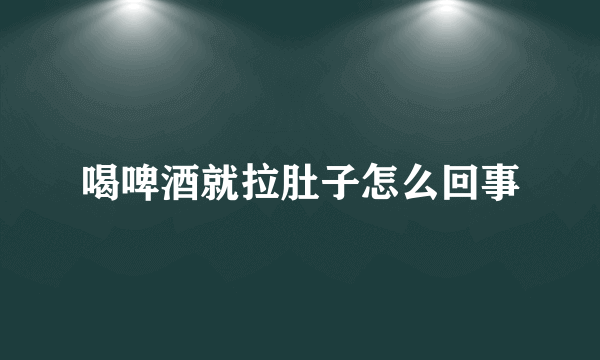 喝啤酒就拉肚子怎么回事